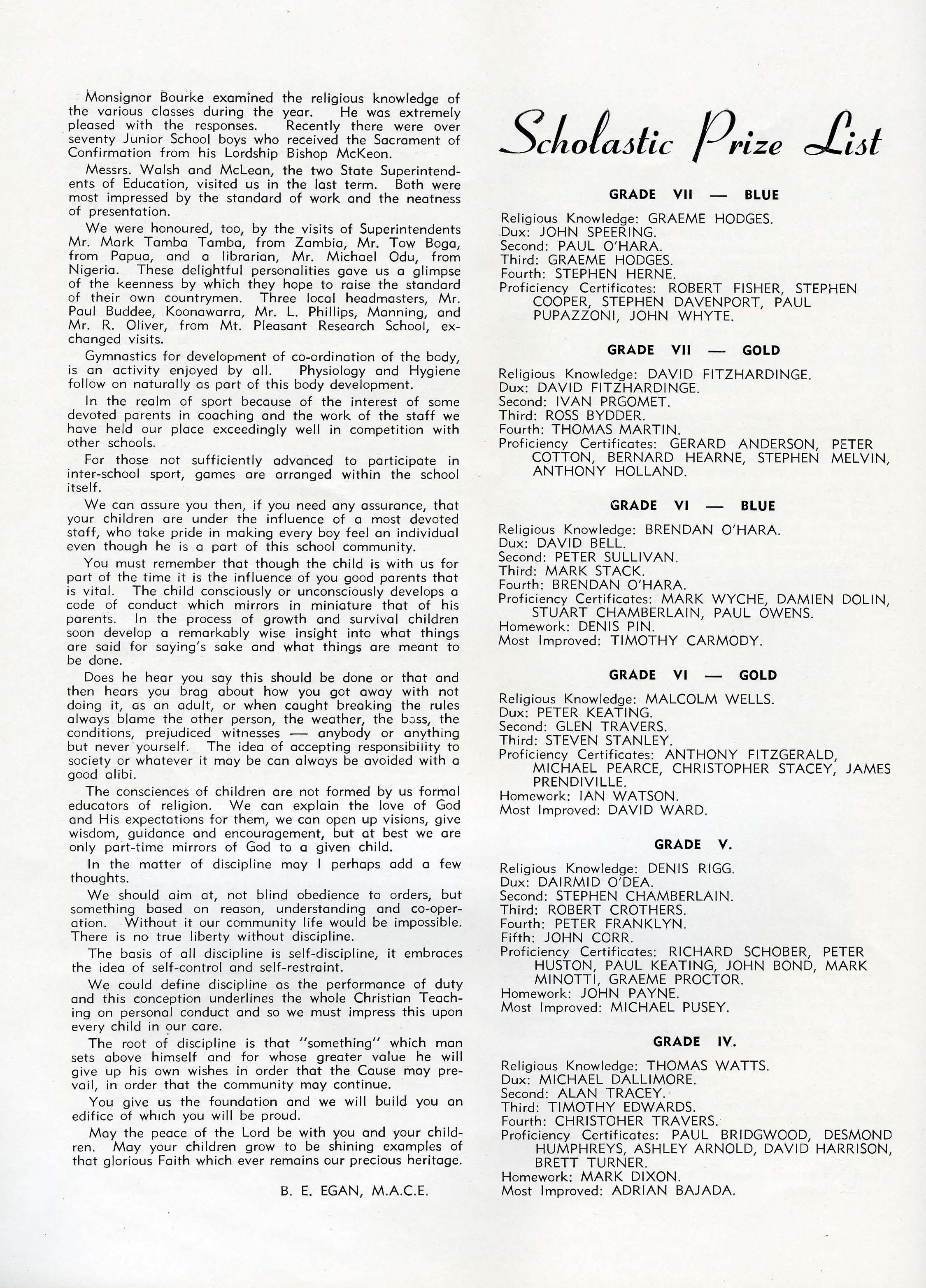 Monsignor Bourke examined the religious knowledge of the various classes during the year. He was extremely pleased with the responses. Recently there were over seventy Junior School boys who received the Sacrament of Confirmation from his Lordship Bishop McKeon.

Messrs. Walsh and McLean, the two State Superintendents of Education, visited us in the last term. Both were most impressed by the standard of work and the neatness of presentation.

We were honoured, too, by the visits of Superintendents Mr. Mark Tamba Tamba, from Zambia, Mr. Tow Boga, from Papua, and a librarian, Mr. Michael Odu, from Nigeria. These delightful personalities gave us a glimpse of the keenness by which they hope to raise the standard of their own countrymen. Three local headmasters, Mr. Paul Buddee, Koonawarra, Mr. L. Phillips, Manning, and Mr. R. Oliver, from Mt. Pleasant Research School, exchanged visits.

Gymnastics for development of co-ordination of the body, is an activity enjoyed by all. Physiology and Hygiene follow on naturally as part of this body development.

In the realm of sport because of the interest of some devoted parents in coaching and the work of the staff we have held our place exceedingly well in competition with other schools.

For those not sufficiently advanced to participate in inter-school sport, games are arranged within the school itself.

We can assure you then, if you need any assurance, that your children are under the influence of a most devoted staff, who take pride in making every boy feel an individual even though he is a part of this school community.

You must remember that though the child is with us for part of the time it is the influence of you good parents that is vital. The child consciously or unconsciously develops a code of conduct which mirrors in miniature that of his parents. In the process of growth and survival children soon develop a remarkably wise insight into what things are said for saying's sake and what things are meant to be done.

Does he hear you say this should be done or that and then hears you brag about how you got away with not doing it, as an adult, or when caught breaking the rules always blame the other person, the weather, the boss, the conditions, prejudiced witnesses — anybody or anything but never yourself. The idea of accepting responsibility to society or whatever it may be can always be avoided with a good alibi.

The consciences of children are not formed by us formal educators of religion. We can explain the love of God and His expectations for them, we can open up visions, give wisdom, guidance and encouragement, but at best we are only part-time mirrors of God to a given child.

In the matter of discipline may I perhaps add a few thoughts.

We should aim at, not blind obedience to orders, but something based on reason, understanding and co-operation. Without it our community life would be impossible. There is no true liberty without discipline.

The basis of all discipline is self-discipline, it embraces the idea of self-control and self-restraint.

We could define discipline as the performance of duty and this conception underlines the whole Christian Teaching on personal conduct and so we must impress this upon every child in our care.

The root of discipline is that "something" which man sets above himself and for whose greater value he will give up his own wishes in order that the Cause may prevail, in order that the community may continue.

You give us the foundation and we will build you an edifice of which you will be proud.

May the peace of the Lord be with you and your children. May your children grow to be shining examples of that glorious Faith which ever remains our precious heritage.

B. E. EGAN, M.A.C.E.

Scholastic Prize List

GRADE VII — BLUE

Religious Knowledge: GRAEME HODGES.
Dux: JOHN SPEERING.
Second: PAUL O'HARA.
Third: GRAEME HODGES.
Fourth: STEPHEN HERNE.
Proficiency Certificates: ROBERT FISHER, STEPHEN COOPER, STEPHEN DAVENPORT, PAUL PUPAZZONI, JOHN WHYTE.

GRADE VII — GOLD

Religious Knowledge: DAVID FITZHARDINGE.
Dux: DAVID FITZHARDINGE.
Second: IVAN PRGOMET.
Third: ROSS BYDDER.
Fourth: THOMAS MARTIN.
Proficiency Certificates: GERARD ANDERSON, PETER COTTON, BERNARD HEARNE, STEPHEN MELVIN, ANTHONY HOLLAND.

GRADE VI — BLUE

Religious Knowledge: BRENDAN O'HARA.
Dux: DAVID BELL.
Second: PETER SULLIVAN.
Third: MARK STACK.
Fourth: BRENDAN O'HARA.
Proficiency Certificates: MARK WYCHE, DAMIEN DOLIN, STUART CHAMBERLAIN, PAUL OWENS.
Homework: DENIS PIN.
Most Improved: TIMOTHY CARMODY.

GRADE VI — GOLD

Religious Knowledge: MALCOLM WELLS.
Dux: PETER KEATING.
Second: GLEN TRAVERS.
Third: STEVEN STANLEY.
Proficiency Certificates: ANTHONY FITZGERALD, MICHAEL PEARCE, CHRISTOPHER STACEY, JAMES PRENDIVILLE.
Homework: IAN WATSON.
Most Improved: DAVID WARD.

GRADE V.

Religious Knowledge: DENIS RIGG.
Dux: DAIRMID O'DEA.
Second: STEPHEN CHAMBERLAIN.
Third: ROBERT CROTHERS.
Fourth: PETER FRANKLYN.
Fifth: JOHN CORR.
Proficiency Certificates: RICHARD SCHOBER, PETER HUSTON, PAUL KEATING, JOHN BOND, MARK MINOTTI, GRAEME PROCTOR.
Homework: JOHN PAYNE.
Most Improved: MICHAEL PUSEY.

GRADE IV.

Religious Knowledge: THOMAS WATTS.
Dux: MICHAEL DALLIMORE.
Second: ALAN TRACEY.
Third: TIMOTHY EDWARDS.
Fourth: CHRISTOHER TRAVERS.
Proficiency Certificates: PAUL BRIDGWOOD, DESMOND HUMPHREYS, ASHLEY ARNOLD, DAVID HARRISON, BRETT TURNER.
Homework: MARK DIXON.
Most Improved: ADRIAN BAJADA.